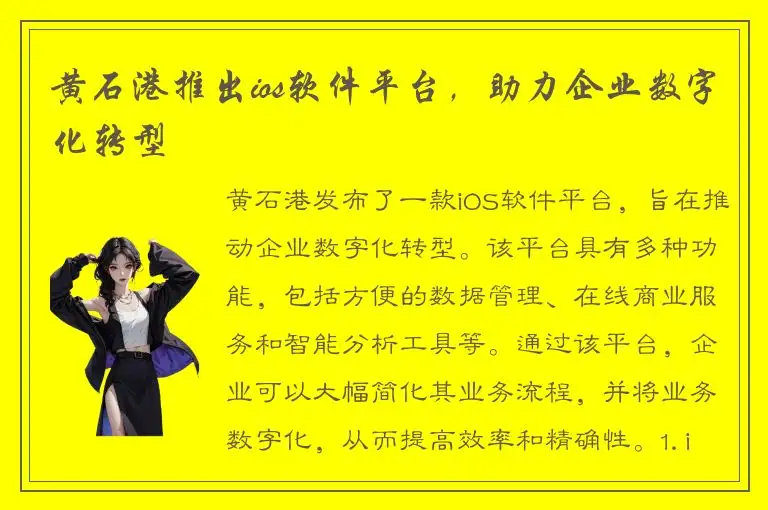 黄石港推出ios软件平台，助力企业数字化转型

黄石港发布了一款iOS软件平台，旨在推动企业数字化转型。该平台具有多种功能，包括方便的数据管理、在线商业服务和智能分析工具等。通过该平台，企业可以大幅简化其业务流程，并将业务数字化，从而提高效率和精确性。1.i